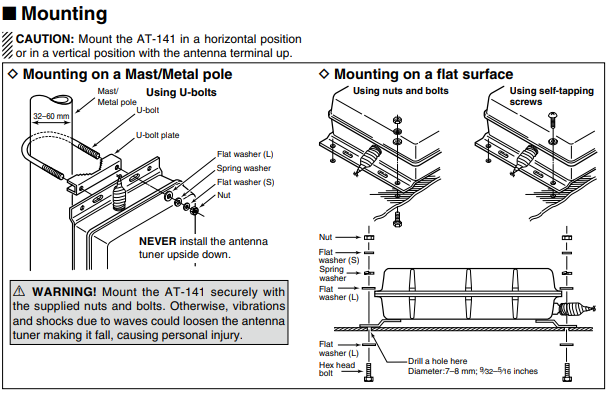 ■ Mounting

CAUTION: Mount the AT-141 in a horizontal position or in a vertical position with the antenna terminal up.

◇ Mounting on a Mast/Metal pole

Using U-bolts

Mast/ Metal pole

32–60 mm

U-bolt

U-bolt plate

Flat washer (L)

Spring washer

Flat washer (S)

Nut

NEVER install the antenna tuner upside down.

⚠ WARNING! Mount the AT-141 securely with the supplied nuts and bolts. Otherwise, vibrations and shocks due to waves could loosen the antenna tuner making it fall, causing personal injury.

◇ Mounting on a flat surface

Using nuts and bolts

Using self-tapping screws

Nut

Flat washer (S)

Spring washer

Flat washer (L)

Flat washer (L)

Hex head bolt

Drill a hole here Diameter:7–8 mm; $\frac{9}{32}$–$\frac{5}{16}$ inches